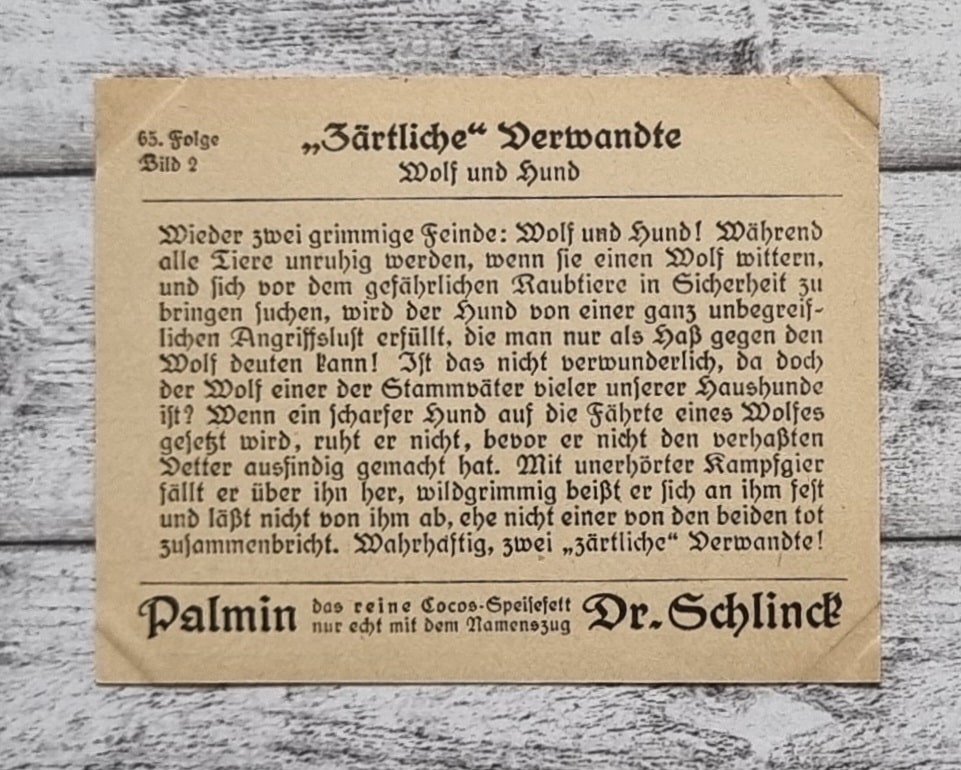 65. Folge
Bild 2

„Zärtliche“ Verwandte
Wolf und Hund

Wieder zwei grimmige Feinde: Wolf und Hund! Während alle Tiere unruhig werden, wenn sie einen Wolf wittern, und sich vor dem gefährlichen Raubtiere in Sicherheit zu bringen suchen, wird der Hund von einer ganz unbegreiflichen Angriffslust erfüllt, die man nur als Haß gegen den Wolf deuten kann! Ist das nicht verwunderlich, da doch der Wolf einer der Stammväter vieler unserer Haushunde ist? Wenn ein scharfer Hund auf die Fährte eines Wolfes gesetzt wird, ruht er nicht, bevor er nicht den verhaßten Vetter ausfindig gemacht hat. Mit unerhörter Kampfgier fällt er über ihn her, wildgrimmig beißt er sich an ihm fest und läßt nicht von ihm ab, ehe nicht einer von den beiden tot zusammenbricht. Wahrhaftig, zwei „zärtliche“ Verwandte!

Palmin das reine Cocos-Speisefett nur echt mit dem Namenszug Dr. Schlinck